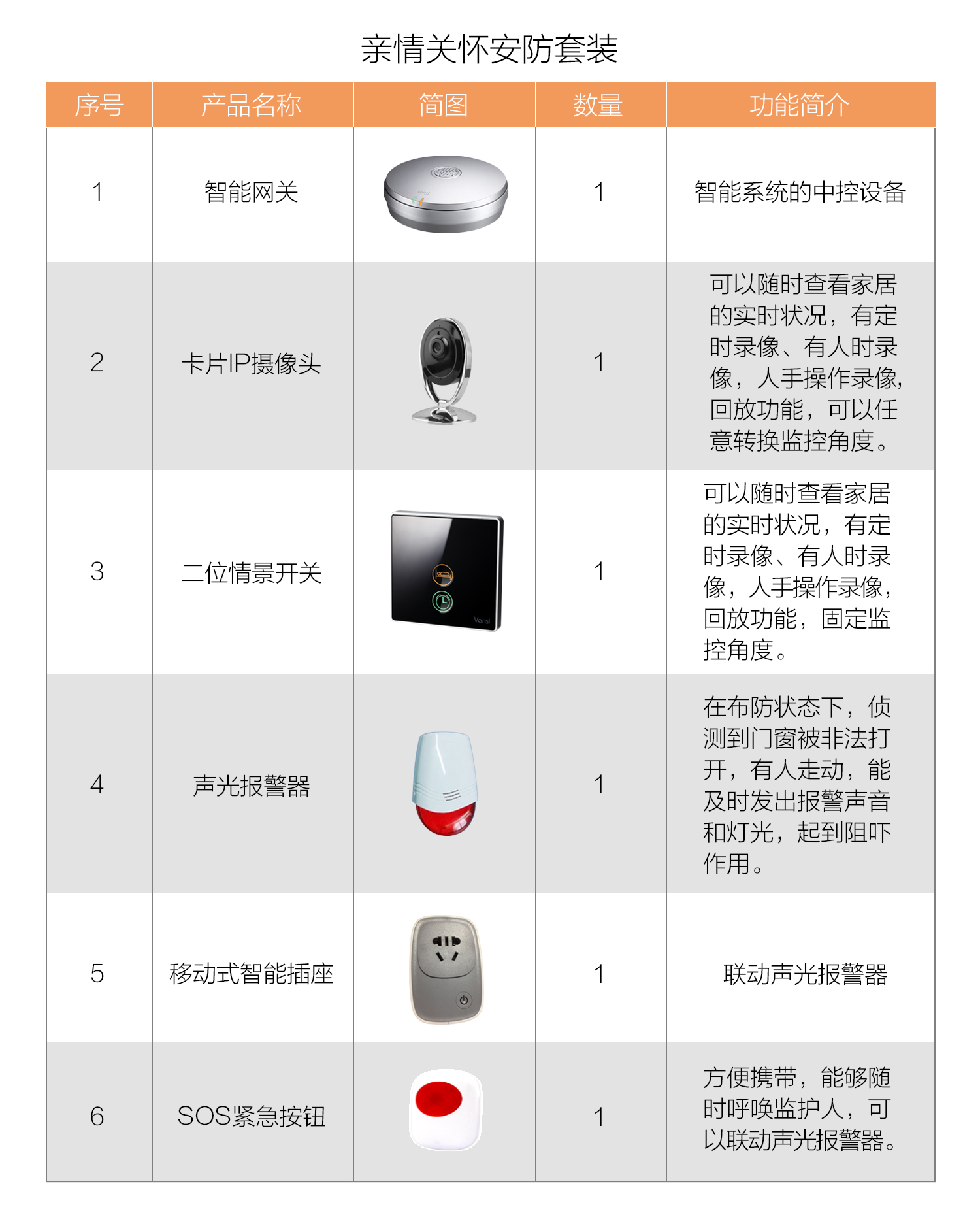 亲情关怀安防套装

| 序号 | 产品名称 | 简图 | 数量 | 功能简介 |
|---|---|---|---|---|
| 1 | 智能网关 | | 1 | 智能系统的中控设备 |
| 2 | 卡片IP摄像头 | | 1 | 可以随时查看家居的实时状况，有定时录像、有人时录像，人手操作录像，回放功能，可以任意转换监控角度。 |
| 3 | 二位情景开关 | Vensi | 1 | 可以随时查看家居的实时状况，有定时录像、有人时录像，人手操作录像，回放功能，固定监控角度。 |
| 4 | 声光报警器 | | 1 | 在布防状态下，侦测到门窗被非法打开，有人走动，能及时发出报警声音和灯光，起到阻吓作用。 |
| 5 | 移动式智能插座 | | 1 | 联动声光报警器 |
| 6 | SOS紧急按钮 | | 1 | 方便携带，能够随时呼唤监护人，可以联动声光报警器。 |